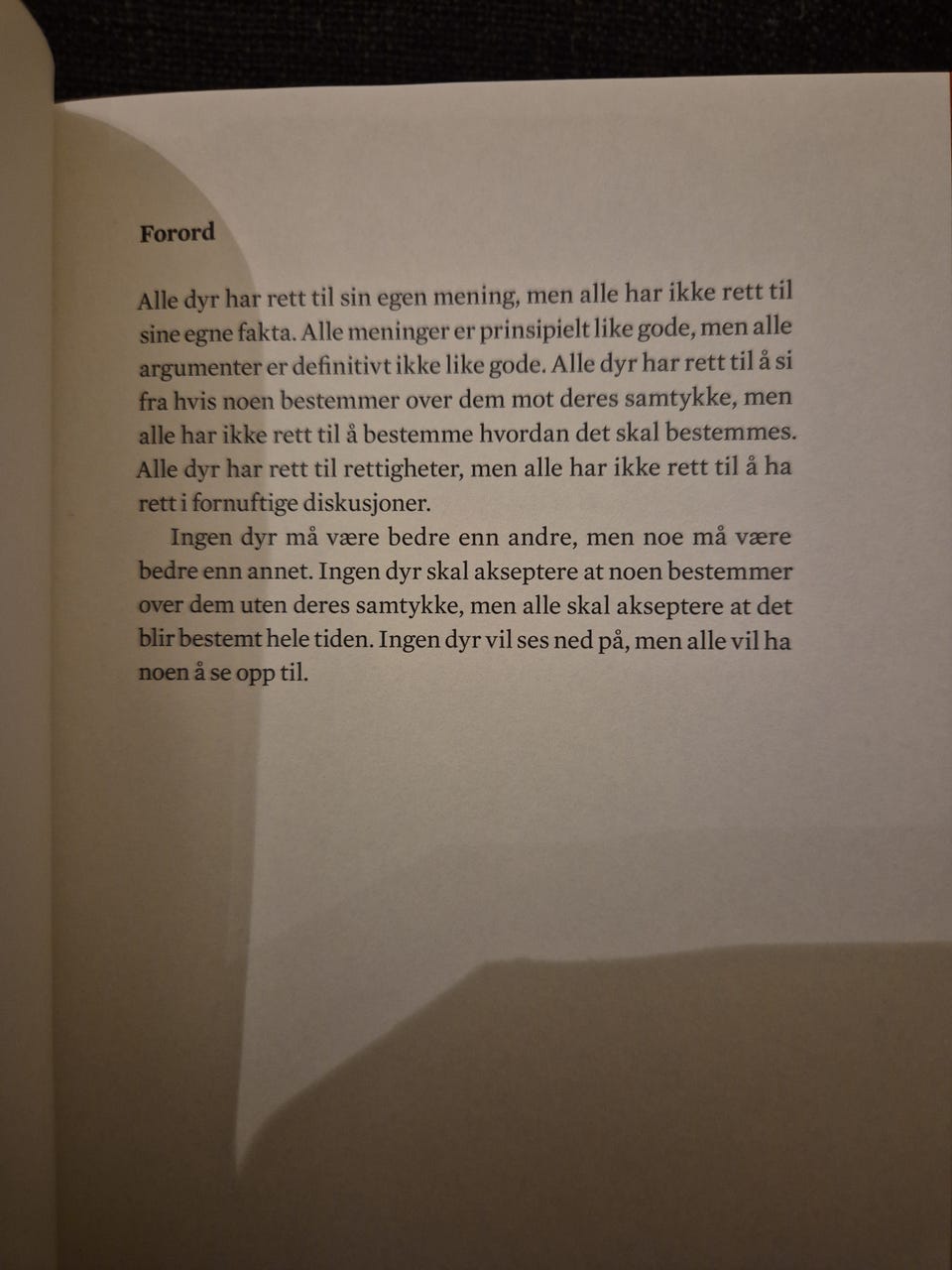 Forord

Alle dyr har rett til sin egen mening, men alle har ikke rett til sine egne fakta. Alle meninger er prinsipielt like gode, men alle argumenter er definitivt ikke like gode. Alle dyr har rett til å si fra hvis noen bestemmer over dem mot deres samtykke, men alle har ikke rett til å bestemme hvordan det skal bestemmes. Alle dyr har rett til rettigheter, men alle har ikke rett til å ha rett i fornuftige diskusjoner.

Ingen dyr må være bedre enn andre, men noe må være bedre enn annet. Ingen dyr skal akseptere at noen bestemmer over dem uten deres samtykke, men alle skal akseptere at det blir bestemt hele tiden. Ingen dyr vil ses ned på, men alle vil ha noen å se opp til.